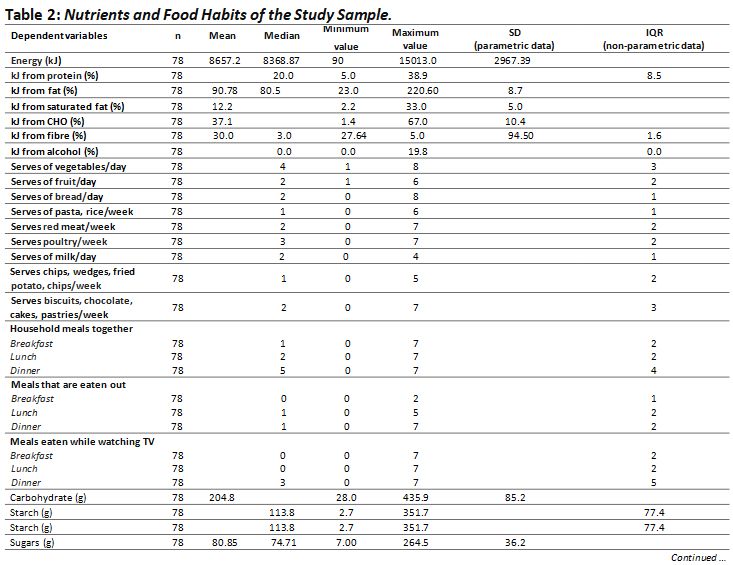 Table 2: Nutrients and Food Habits of the Study Sample.

| Dependent variables | n | Mean | Median | Minimum value | Maximum value | SD (parametric data) | IQR (non-parametric data) |
|---|---|---|---|---|---|---|---|
| Energy (kJ) | 78 | 8657.2 | 8368.87 | 90 | 15013.0 | 2967.39 | |
| kJ from protein (%) | 78 | | 20.0 | 5.0 | 38.9 | | 8.5 |
| kJ from fat (%) | 78 | 90.78 | 80.5 | 23.0 | 220.60 | 8.7 | |
| kJ from saturated fat (%) | 78 | 12.2 | | 2.2 | 33.0 | 5.0 | |
| kJ from CHO (%) | 78 | 37.1 | | 1.4 | 67.0 | 10.4 | |
| kJ from fibre (%) | 78 | 30.0 | 3.0 | 27.64 | 5.0 | 94.50 | 1.6 |
| kJ from alcohol (%) | 78 | | 0.0 | 0.0 | 19.8 | | 0.0 |
| Serves of vegetables/day | 78 | | 4 | 1 | 8 | | 3 |
| Serves of fruit/day | 78 | | 2 | 1 | 6 | | 2 |
| Serves of bread/day | 78 | | 2 | 0 | 8 | | 1 |
| Serves of pasta, rice/week | 78 | | 1 | 0 | 6 | | 1 |
| Serves red meat/week | 78 | | 2 | 0 | 7 | | 2 |
| Serves poultry/week | 78 | | 3 | 0 | 7 | | 2 |
| Serves of milk/day | 78 | | 2 | 0 | 4 | | 1 |
| Serves chips, wedges, fried potato, chips/week | 78 | | 1 | 0 | 5 | | 2 |
| Serves biscuits, chocolate, cakes, pastries/week | 78 | | 2 | 0 | 7 | | 3 |
| Household meals together | | | | | | | |
| Breakfast | 78 | | 1 | 0 | 7 | | 2 |
| Lunch | 78 | | 2 | 0 | 7 | | 2 |
| Dinner | 78 | | 5 | 0 | 7 | | 4 |
| Meals that are eaten out | | | | | | | |
| Breakfast | 78 | | 0 | 0 | 2 | | 1 |
| Lunch | 78 | | 1 | 0 | 5 | | 2 |
| Dinner | 78 | | 1 | 0 | 7 | | 2 |
| Meals eaten while watching TV | | | | | | | |
| Breakfast | 78 | | 0 | 0 | 7 | | 2 |
| Lunch | 78 | | 0 | 0 | 7 | | 2 |
| Dinner | 78 | | 3 | 0 | 7 | | 5 |
| Carbohydrate (g) | 78 | 204.8 | | 28.0 | 435.9 | 85.2 | |
| Starch (g) | 78 | | 113.8 | 2.7 | 351.7 | | 77.4 |
| Starch (g) | 78 | | 113.8 | 2.7 | 351.7 | | 77.4 |
| Sugars (g) | 78 | 80.85 | 74.71 | 7.00 | 264.5 | 36.2 | |

Continued ...